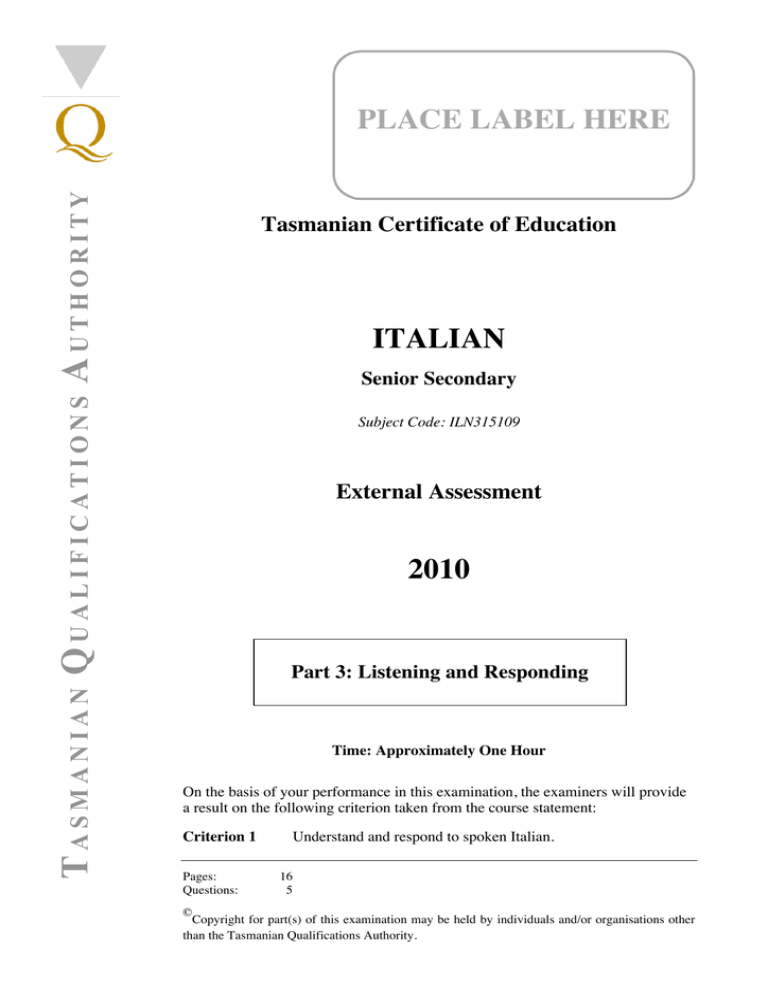 TASMANIAN QUALIFICATIONS AUTHORITY

PLACE LABEL HERE

Tasmanian Certificate of Education

ITALIAN

Senior Secondary

Subject Code: ILN315109

External Assessment

2010

Part 3: Listening and Responding

Time: Approximately One Hour

On the basis of your performance in this examination, the examiners will provide a result on the following criterion taken from the course statement:

Criterion 1 Understand and respond to spoken Italian.

Pages: 16
Questions: 5

©Copyright for part(s) of this examination may be held by individuals and/or organisations other than the Tasmanian Qualifications Authority.